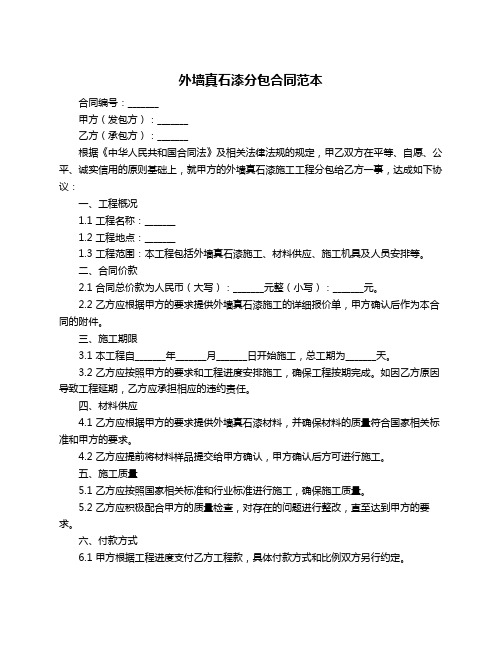 外墙真石漆分包合同范本

合同编号：______

甲方（发包方）：______

乙方（承包方）：______

根据《中华人民共和国合同法》及相关法律法规的规定，甲乙双方在平等、自愿、公平、诚实信用的原则基础上，就甲方的外墙真石漆施工工程分包给乙方一事，达成如下协议：

一、工程概况

1.1 工程名称：______

1.2 工程地点：______

1.3 工程范围：本工程包括外墙真石漆施工、材料供应、施工机具及人员安排等。

二、合同价款

2.1 合同总价款为人民币（大写）：______元整（小写）：______元。

2.2 乙方应根据甲方的要求提供外墙真石漆施工的详细报价单，甲方确认后作为本合同的附件。

三、施工期限

3.1 本工程自______年______月______日开始施工，总工期为______天。

3.2 乙方应按照甲方的要求和工程进度安排施工，确保工程按期完成。如因乙方原因导致工程延期，乙方应承担相应的违约责任。

四、材料供应

4.1 乙方应根据甲方的要求提供外墙真石漆材料，并确保材料的质量符合国家相关标准和甲方的要求。

4.2 乙方应提前将材料样品提交给甲方确认，甲方确认后方可进行施工。

五、施工质量

5.1 乙方应按照国家相关标准和行业标准进行施工，确保施工质量。

5.2 乙方应积极配合甲方的质量检查，对存在的问题进行整改，直至达到甲方的要求。

六、付款方式

6.1 甲方根据工程进度支付乙方工程款，具体付款方式和比例双方另行约定。